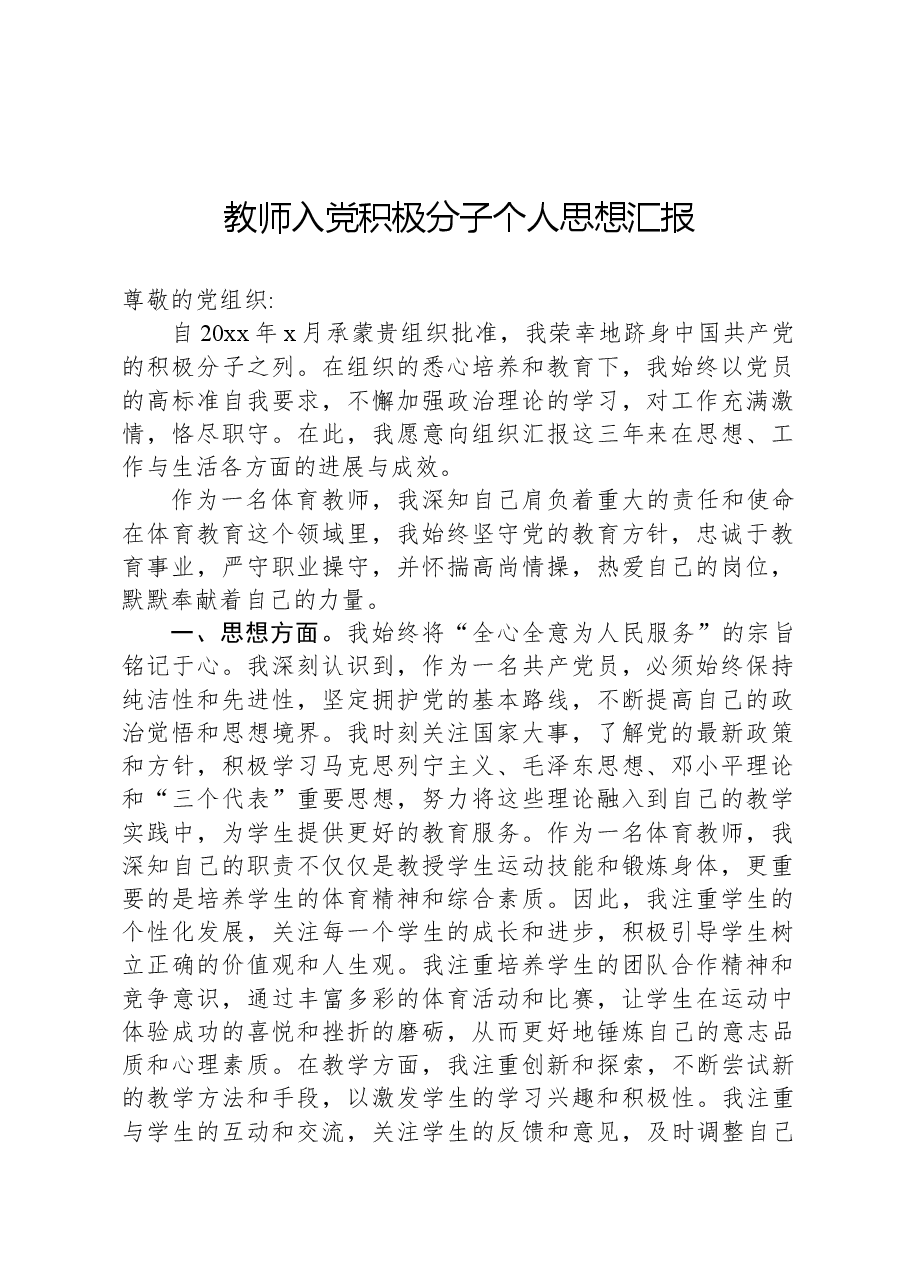 教师入党积极分子个人思想汇报

尊敬的党组织:

自20xx年x月承蒙贵组织批准，我荣幸地跻身中国共产党的积极分子之列。在组织的悉心培养和教育下，我始终以党员的高标准自我要求，不懈加强政治理论的学习，对工作充满激情，恪尽职守。在此，我愿意向组织汇报这三年来在思想、工作与生活各方面的进展与成效。

作为一名体育教师，我深知自己肩负着重大的责任和使命在体育教育这个领域里，我始终坚守党的教育方针，忠诚于教育事业，严守职业操守，并怀揣高尚情操，热爱自己的岗位，默默奉献着自己的力量。

一、思想方面。我始终将“全心全意为人民服务”的宗旨铭记于心。我深刻认识到，作为一名共产党员，必须始终保持纯洁性和先进性，坚定拥护党的基本路线，不断提高自己的政治觉悟和思想境界。我时刻关注国家大事，了解党的最新政策和方针，积极学习马克思列宁主义、毛泽东思想、邓小平理论和“三个代表”重要思想，努力将这些理论融入到自己的教学实践中，为学生提供更好的教育服务。作为一名体育教师，我深知自己的职责不仅仅是教授学生运动技能和锻炼身体，更重要的是培养学生的体育精神和综合素质。因此，我注重学生的个性化发展，关注每一个学生的成长和进步，积极引导学生树立正确的价值观和人生观。我注重培养学生的团队合作精神和竞争意识，通过丰富多彩的体育活动和比赛，让学生在运动中体验成功的喜悦和挫折的磨砺，从而更好地锤炼自己的意志品质和心理素质。在教学方面，我注重创新和探索，不断尝试新的教学方法和手段，以激发学生的学习兴趣和积极性。我注重与学生的互动和交流，关注学生的反馈和意见，及时调整自己